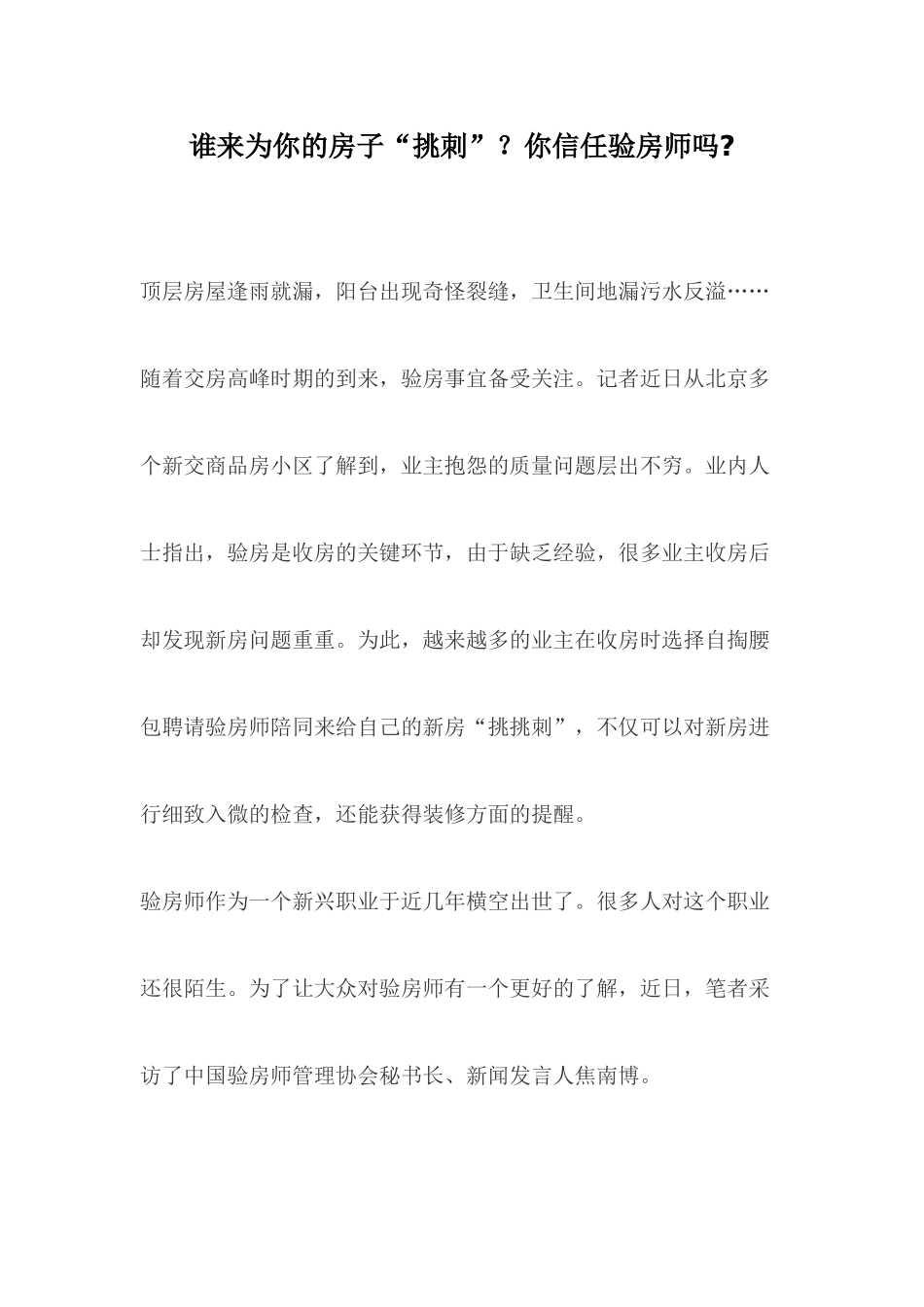 谁来为你的房子“挑刺”？你信任验房师吗?

顶层房屋逢雨就漏，阳台出现奇怪裂缝，卫生间地漏污水反溢……随着交房高峰时期的到来，验房事宜备受关注。记者近日从北京多个新交商品房小区了解到，业主抱怨的质量问题层出不穷。业内人士指出，验房是收房的关键环节，由于缺乏经验，很多业主收房后却发现新房问题重重。为此，越来越多的业主在收房时选择自掏腰包聘请验房师陪同来给自己的新房“挑挑刺”，不仅可以对新房进行细致入微的检查，还能获得装修方面的提醒。

验房师作为一个新兴职业于近几年横空出世了。很多人对这个职业还很陌生。为了让大众对验房师有一个更好的了解，近日，笔者采访了中国验房师管理协会秘书长、新闻发言人焦南博。